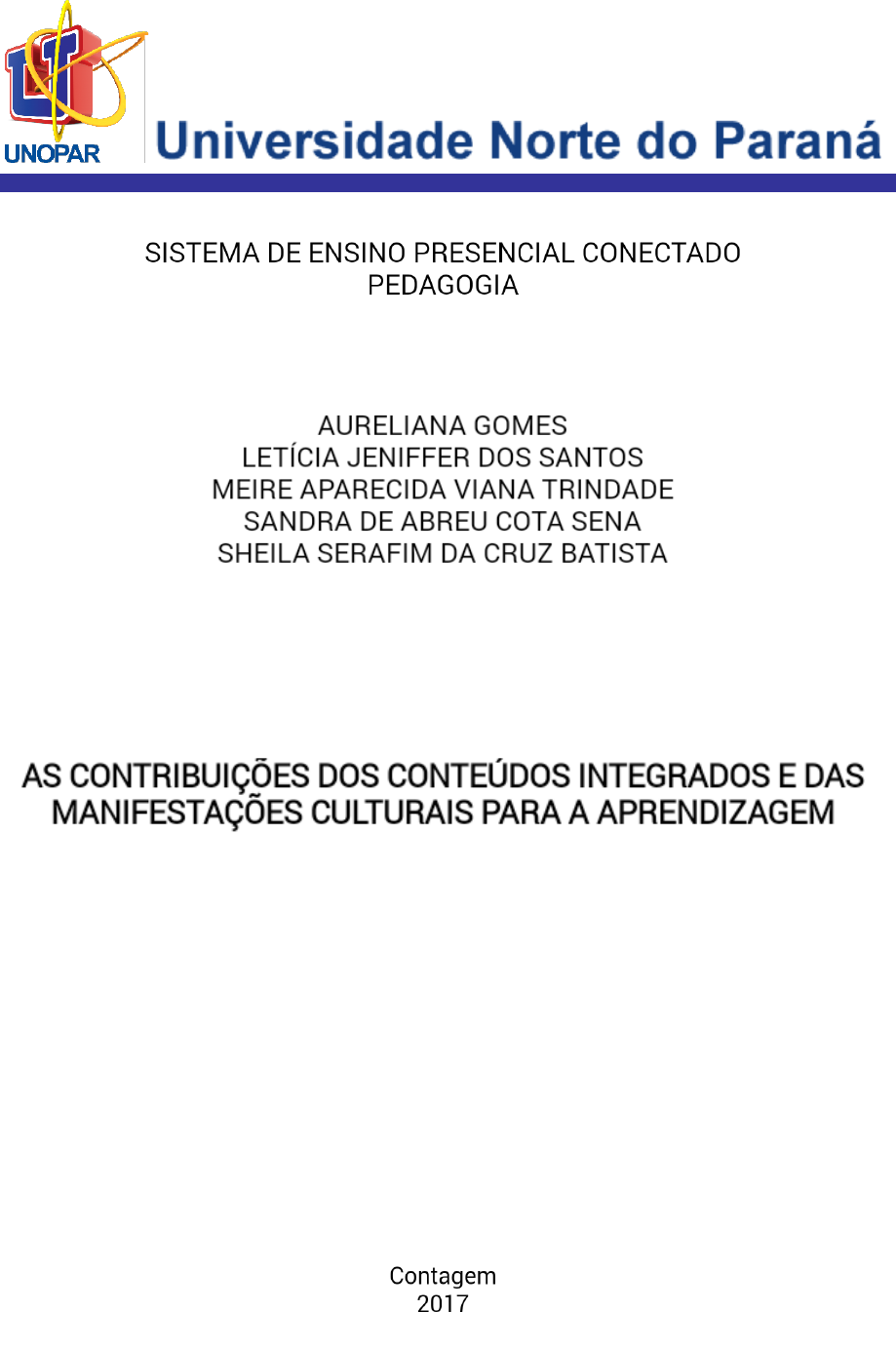 UNOPAR
Universidade Norte do Paraná

SISTEMA DE ENSINO PRESENCIAL CONECTADO
PEDAGOGIA

AURELIANA GOMES
LETÍCIA JENIFFER DOS SANTOS
MEIRE APARECIDA VIANA TRINDADE
SANDRA DE ABREU COTA SENA
SHEILA SERAFIM DA CRUZ BATISTA

AS CONTRIBUIÇÕES DOS CONTEÚDOS INTEGRADOS E DAS MANIFESTAÇÕES CULTURAIS PARA A APRENDIZAGEM

Contagem
2017